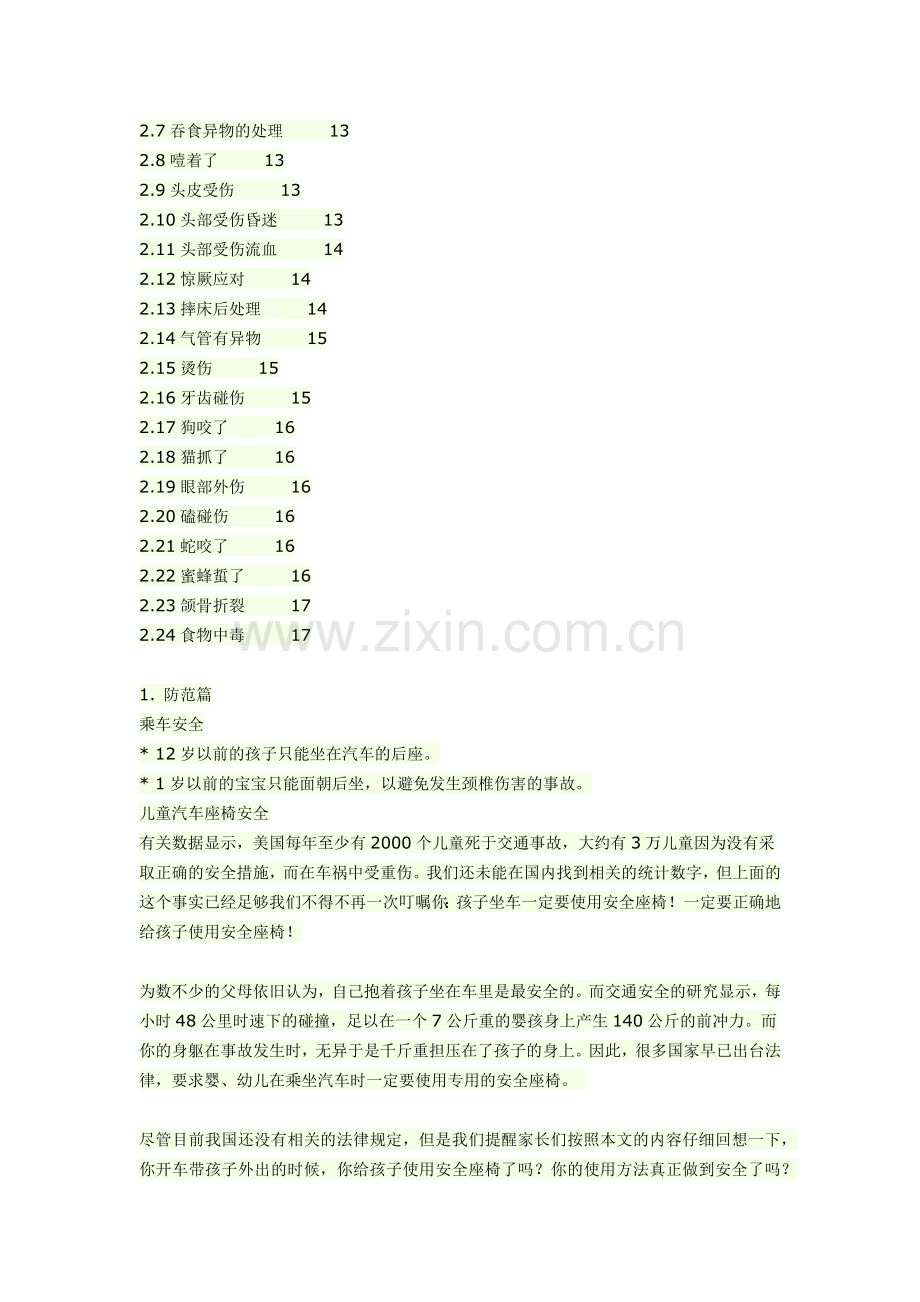 2.7 吞食异物的处理 13
2.8 噎着了 13
2.9 头皮受伤 13
2.10 头部受伤昏迷 13
2.11 头部受伤流血 14
2.12 惊厥应对 14
2.13 摔床后处理 14
2.14 气管有异物 15
2.15 烫伤 15
2.16 牙齿碰伤 15
2.17 狗咬了 16
2.18 猫抓了 16
2.19 眼部外伤 16
2.20 磕碰伤 16
2.21 蛇咬了 16
2.22 蜜蜂蜇了 16
2.23 颌骨折裂 17
2.24 食物中毒 17

www.zixin.com.cn

1．防范篇
乘车安全
* 12 岁以前的孩子只能坐在汽车的后座。
* 1 岁以前的宝宝只能面朝后坐，以避免发生颈椎伤害的事故。
儿童汽车座椅安全
有关数据显示，美国每年至少有 2000 个儿童死于交通事故，大约有 3 万儿童因为没有采取正确的安全措施，而在车祸中受重伤。我们还未能在国内找到相关的统计数字，但上面的这个事实已经足够我们不得不再一次叮嘱你：孩子坐车一定要使用安全座椅！一定要正确地给孩子使用安全座椅！

为数不少的父母依旧认为，自己抱着孩子坐在车里是最安全的。而交通安全的研究显示，每小时 48 公里时速下的碰撞，足以在一个 7 公斤重的婴孩身上产生 140 公斤的前冲力。而你的身躯在事故发生时，无异于是千斤重担压在了孩子的身上。因此，很多国家早已出台法律，要求婴、幼儿在乘坐汽车时一定要使用专用的安全座椅。

尽管目前我国还没有相关的法律规定，但是我们提醒家长们按照本文的内容仔细回想一下，你开车带孩子外出的时候，你给孩子使用安全座椅了吗？你的使用方法真正做到安全了吗？